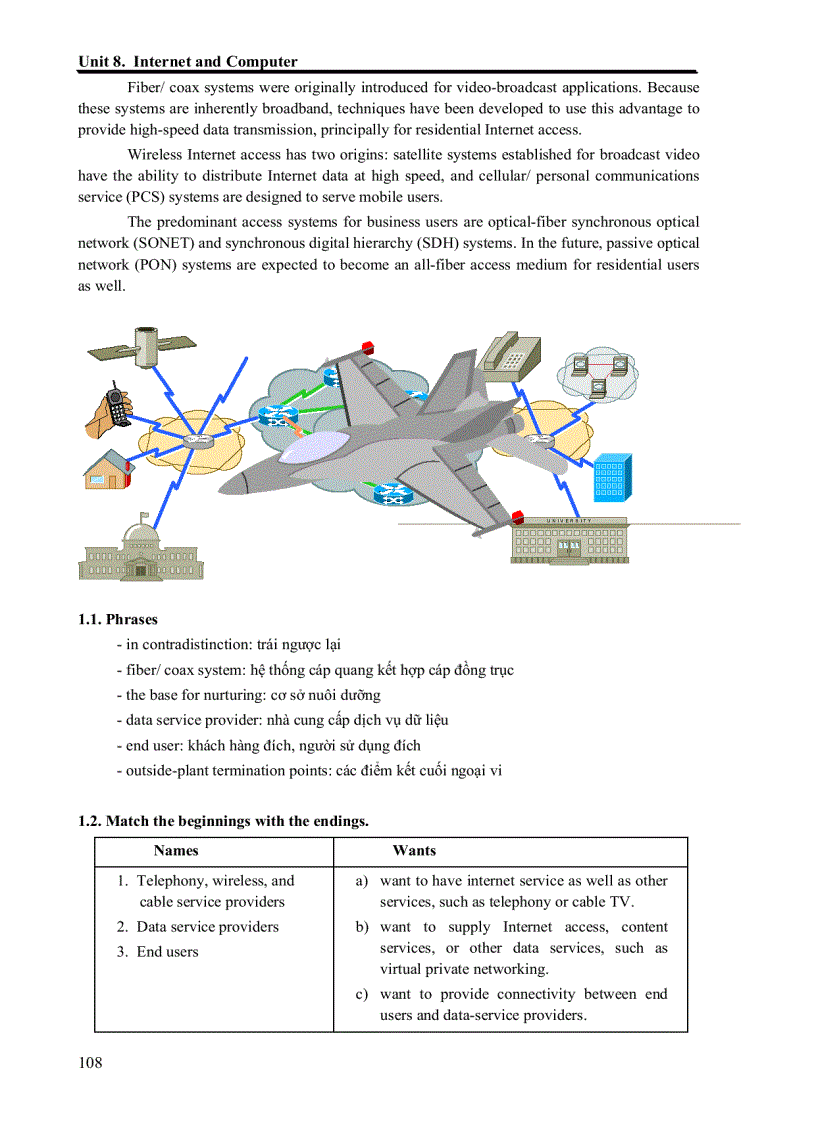 Unit 8. Internet and Computer

Fiber/ coax systems were originally introduced for video-broadcast applications. Because these systems are inherently broadband, techniques have been developed to use this advantage to provide high-speed data transmission, principally for residential Internet access.

Wireless Internet access has two origins: satellite systems established for broadcast video have the ability to distribute Internet data at high speed, and cellular/ personal communications service (PCS) systems are designed to serve mobile users.

The predominant access systems for business users are optical-fiber synchronous optical network (SONET) and synchronous digital hierarchy (SDH) systems. In the future, passive optical network (PON) systems are expected to become an all-fiber access medium for residential users as well.

UNIVERSITY

1.1. Phrases

- in contradistinction: trái ngược lại
- fiber/ coax system: hệ thống cáp quang kết hợp cáp đồng trục
- the base for nurturing: cơ sở nuôi dưỡng
- data service provider: nhà cung cấp dịch vụ dữ liệu
- end user: khách hàng đích, người sử dụng đích
- outside-plant termination points: các điểm kết cuối ngoại vi

1.2. Match the beginnings with the endings.

| Names | Wants |
|---|---|
| 1. Telephony, wireless, and cable service providers<br>2. Data service providers<br>3. End users | a) want to have internet service as well as other services, such as telephony or cable TV.<br>b) want to supply Internet access, content services, or other data services, such as virtual private networking.<br>c) want to provide connectivity between end users and data-service providers. |

108